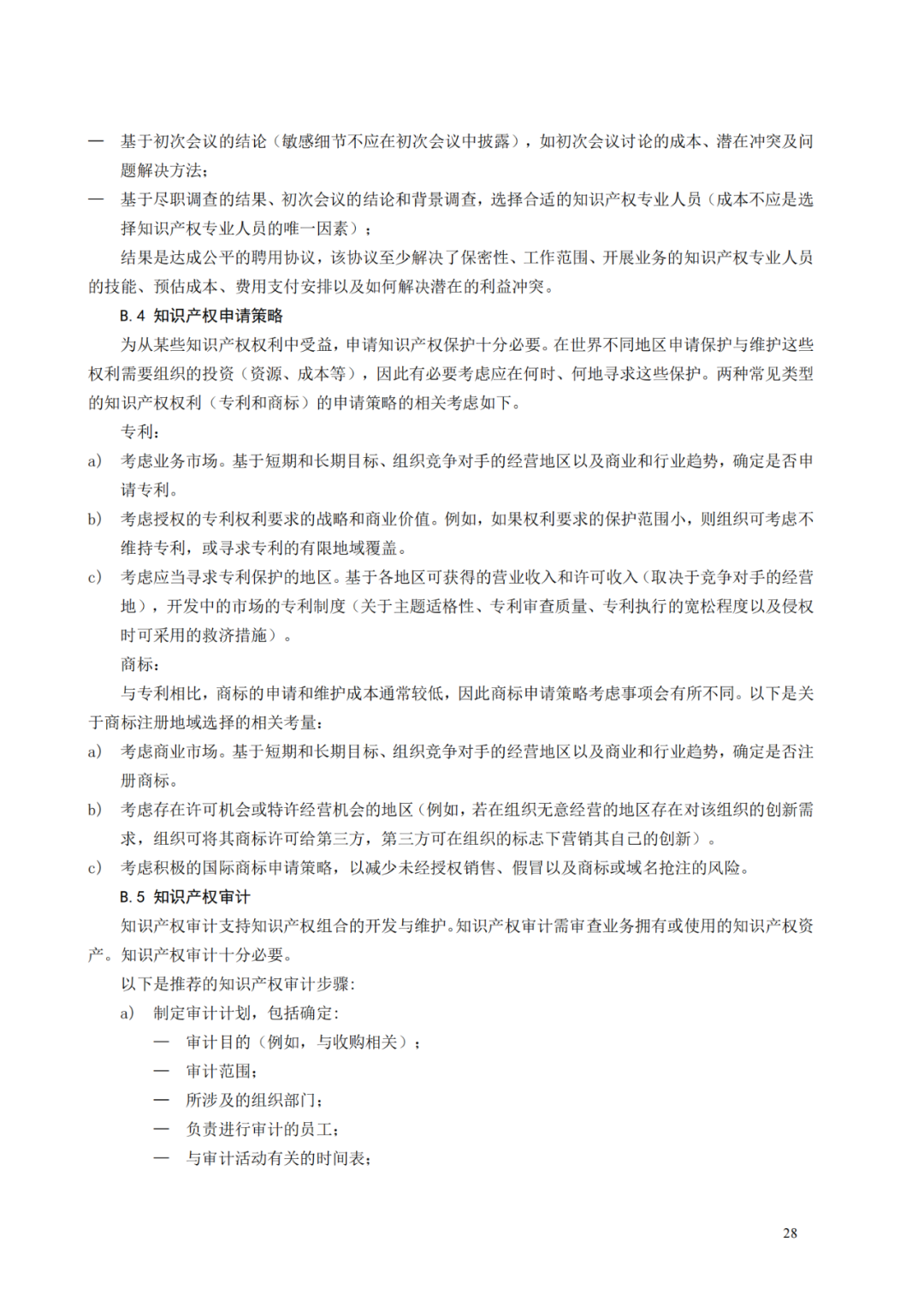 — 基于初次会议的结论（敏感细节不应在初次会议中披露），如初次会议讨论的成本、潜在冲突及问题解决方法；

— 基于尽职调查的结果、初次会议的结论和背景调查，选择合适的知识产权专业人员（成本不应是选择知识产权专业人员的唯一因素）；

结果是达成公平的聘用协议，该协议至少解决了保密性、工作范围、开展业务的知识产权专业人员的技能、预估成本、费用支付安排以及如何解决潜在的利益冲突。

B.4 知识产权申请策略

为从某些知识产权权利中受益，申请知识产权保护十分必要。在世界不同地区申请保护与维护这些权利需要组织的投资（资源、成本等），因此有必要考虑应在何时、何地寻求这些保护。两种常见类型的知识产权权利（专利和商标）的申请策略的相关考虑如下。

专利：

a) 考虑业务市场。基于短期和长期目标、组织竞争对手的经营地区以及商业和行业趋势，确定是否申请专利。

b) 考虑授权的专利权利要求的战略和商业价值。例如，如果权利要求的保护范围小，则组织可考虑不维持专利，或寻求专利的有限地域覆盖。

c) 考虑应当寻求专利保护的地区。基于各地区可获得的营业收入和许可收入（取决于竞争对手的经营地），开发中的市场的专利制度（关于主题适格性、专利审查质量、专利执行的宽松程度以及侵权时可采用的救济措施）。

商标：

与专利相比，商标的申请和维护成本通常较低，因此商标申请策略考虑事项会有所不同。以下是关于商标注册地域选择的相关考量：

a) 考虑商业市场。基于短期和长期目标、组织竞争对手的经营地区以及商业和行业趋势，确定是否注册商标。

b) 考虑存在许可机会或特许经营机会的地区（例如，若在组织无意经营的地区存在对该组织的创新需求，组织可将其商标许可给第三方，第三方可在组织的标志下营销其自己的创新）。

c) 考虑积极的国际商标申请策略，以减少未经授权销售、假冒以及商标或域名抢注的风险。

B.5 知识产权审计

知识产权审计支持知识产权组合的开发与维护。知识产权审计需审查业务拥有或使用的知识产权资产。知识产权审计十分必要。

以下是推荐的知识产权审计步骤：

a) 制定审计计划，包括确定：

— 审计目的（例如，与收购相关）；

— 审计范围；

— 所涉及的组织部门；

— 负责进行审计的员工；

— 与审计活动有关的时间表；

28